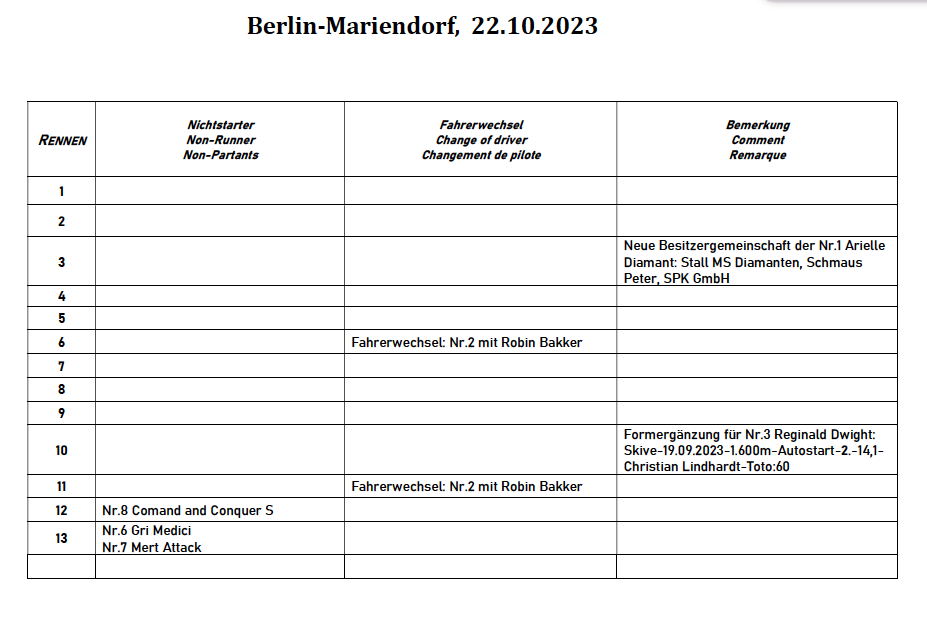 Berlin-Mariendorf, 22.10.2023

| RENNEN | Nichtstarter Non-Runner Non-Partants | Fahrerwechsel Change of driver Changement de pilote | Bemerkung Comment Remarque |
|---|---|---|---|
| 1 | | | |
| 2 | | | |
| 3 | | | Neue Besitzergemeinschaft der Nr.1 Arielle Diamant: Stall MS Diamanten, Schmaus Peter, SPK GmbH |
| 4 | | | |
| 5 | | | |
| 6 | | Fahrerwechsel: Nr.2 mit Robin Bakker | |
| 7 | | | |
| 8 | | | |
| 9 | | | |
| 10 | | | Formergänzung für Nr.3 Reginald Dwight: Skive-19.09.2023-1.600m-Autostart-2.-14,1-Christian Lindhardt-Toto:60 |
| 11 | | Fahrerwechsel: Nr.2 mit Robin Bakker | |
| 12 | Nr.8 Comand and Conquer S | | |
| 13 | Nr.6 Gri Medici Nr.7 Mert Attack | | |
| | | | |